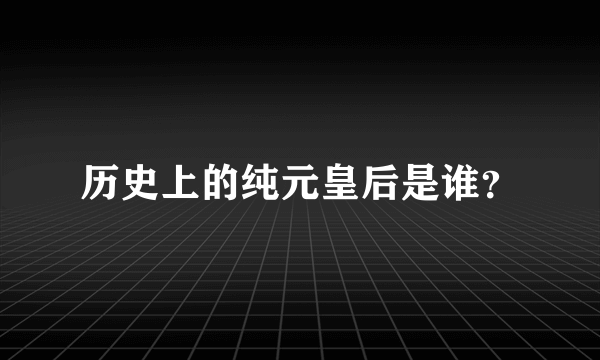 历史上的纯元皇后是谁？